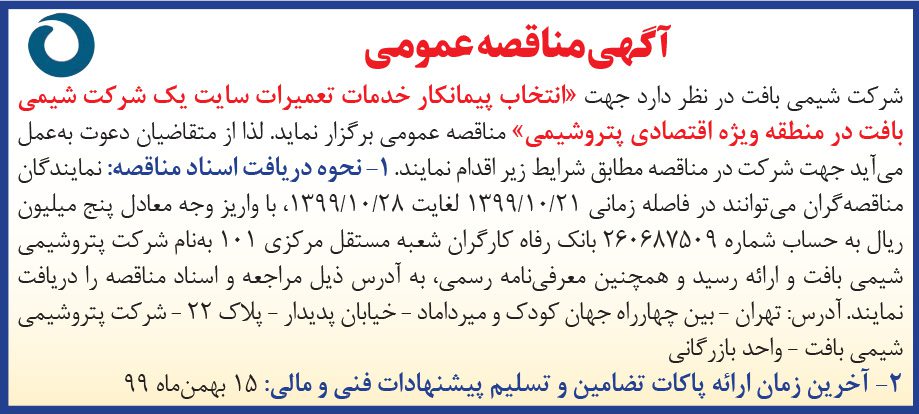 آگهی مناقصه عمومی

شرکت شیمی بافت در نظر دارد جهت «انتخاب پیمانکار خدمات تعمیرات سایت یک شرکت شیمی بافت در منطقه ویژه اقتصادی پتروشیمی» مناقصه عمومی برگزار نماید. لذا از متقاضیان دعوت به‌عمل می‌آید جهت شرکت در مناقصه مطابق شرایط زیر اقدام نمایند. ۱- نحوه دریافت اسناد مناقصه: نمایندگان مناقصه‌گران می‌توانند در فاصله زمانی ۱۳۹۹/۱۰/۲۱ لغایت ۱۳۹۹/۱۰/۲۸، با واریز وجه معادل پنج میلیون ریال به حساب شماره ۲۶۰۶۸۷۵۰۹ بانک رفاه کارگران شعبه مستقل مرکزی ۱۰۱ به‌نام شرکت پتروشیمی شیمی بافت و ارائه رسید و همچنین معرفی‌نامه رسمی، به آدرس ذیل مراجعه و اسناد مناقصه را دریافت نمایند. آدرس: تهران - بین چهارراه جهان کودک و میرداماد - خیابان پدیدار - پلاک ۲۲ - شرکت پتروشیمی شیمی بافت - واحد بازرگانی

۲- آخرین زمان ارائه پاکات تضامین و تسلیم پیشنهادات فنی و مالی: ۱۵ بهمن‌ماه ۹۹